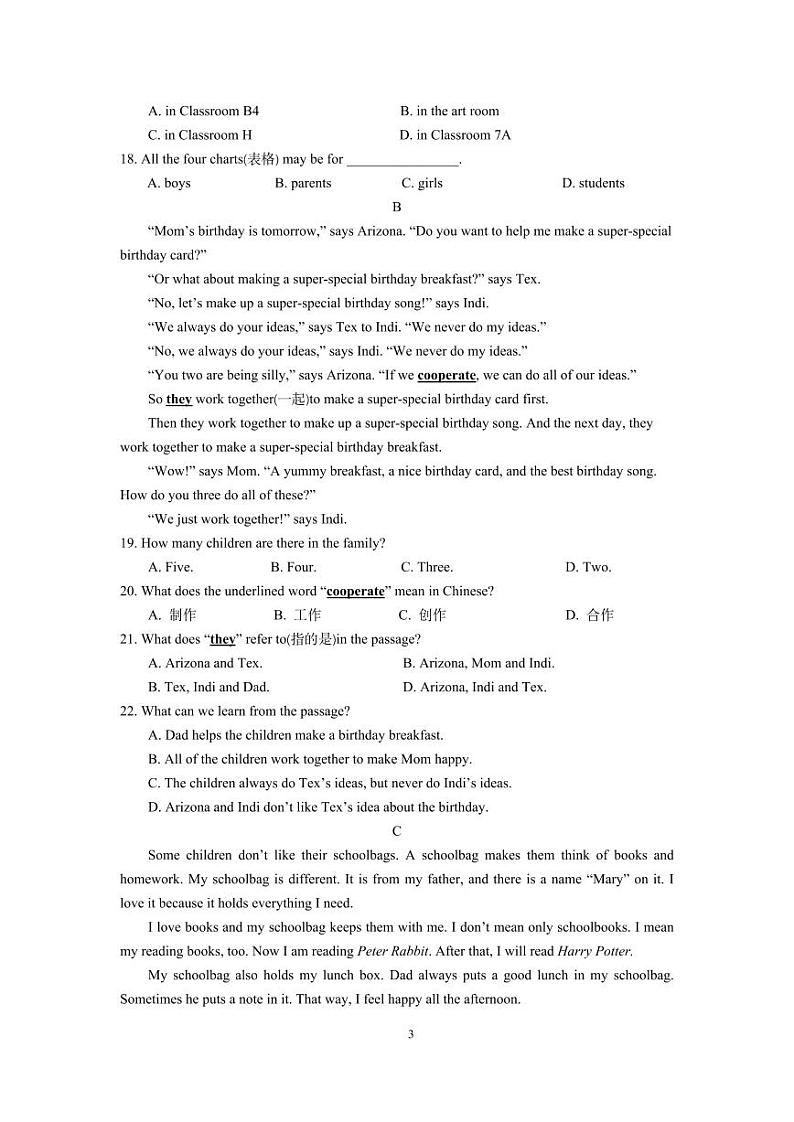 A. in Classroom B4　　B. in the art room
C. in Classroom H　　D. in Classroom 7A
18. All the four charts(表格) may be for ________________.
A. boys　　B. parents　　C. girls　　D. students

B

“Mom’s birthday is tomorrow,” says Arizona. “Do you want to help me make a super-special birthday card?”

“Or what about making a super-special birthday breakfast?” says Tex.

“No, let’s make up a super-special birthday song!” says Indi.

“We always do your ideas,” says Tex to Indi. “We never do my ideas.”

“No, we always do your ideas,” says Indi. “We never do my ideas.”

“You two are being silly,” says Arizona. “If we cooperate, we can do all of our ideas.”

So they work together(一起)to make a super-special birthday card first.

Then they work together to make up a super-special birthday song. And the next day, they work together to make a super-special birthday breakfast.

“Wow!” says Mom. “A yummy breakfast, a nice birthday card, and the best birthday song. How do you three do all of these?”

“We just work together!” says Indi.

19. How many children are there in the family?
A. Five.　　B. Four.　　C. Three.　　D. Two.
20. What does the underlined word “cooperate” mean in Chinese?
A. 制作　　B. 工作　　C. 创作　　D. 合作
21. What does “they” refer to(指的是)in the passage?
A. Arizona and Tex.　　B. Arizona, Mom and Indi.
B. Tex, Indi and Dad.　　D. Arizona, Indi and Tex.
22. What can we learn from the passage?
A. Dad helps the children make a birthday breakfast.
B. All of the children work together to make Mom happy.
C. The children always do Tex’s ideas, but never do Indi’s ideas.
D. Arizona and Indi don’t like Tex’s idea about the birthday.

C

Some children don’t like their schoolbags. A schoolbag makes them think of books and homework. My schoolbag is different. It is from my father, and there is a name “Mary” on it. I love it because it holds everything I need.

I love books and my schoolbag keeps them with me. I don’t mean only schoolbooks. I mean my reading books, too. Now I am reading Peter Rabbit. After that, I will read Harry Potter.

My schoolbag also holds my lunch box. Dad always puts a good lunch in my schoolbag. Sometimes he puts a note in it. That way, I feel happy all the afternoon.

3